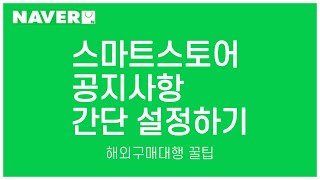 NAVER

스마트스토어
공지사항
간단 설정하기

해외구매대행 꿀팁